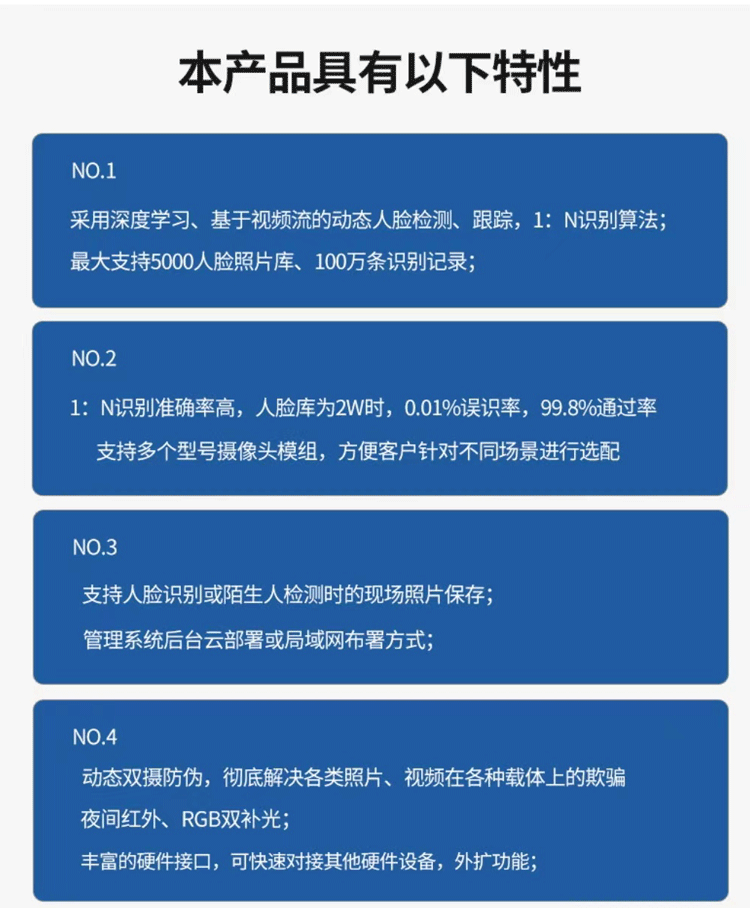 本产品具有以下特性

NO.1

采用深度学习、基于视频流的动态人脸检测、跟踪，1：N识别算法；

最大支持5000人脸照片库、100万条识别记录；

NO.2

1：N识别准确率高，人脸库为2W时，0.01%误识率，99.8%通过率

支持多个型号摄像头模组，方便客户针对不同场景进行选配

NO.3

支持人脸识别或陌生人检测时的现场照片保存；

管理系统后台云部署或局域网布署方式；

NO.4

动态双摄防伪，彻底解决各类照片、视频在各种载体上的欺骗

夜间红外、RGB双补光；

丰富的硬件接口，可快速对接其他硬件设备，外扩功能；